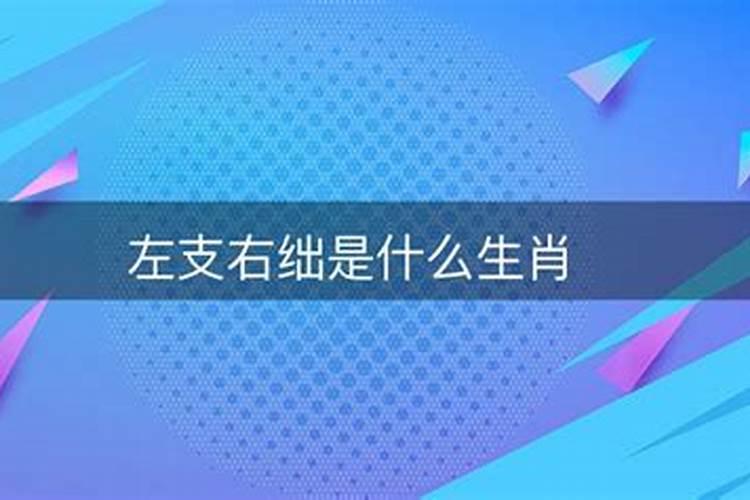 左支右绌是什么生肖